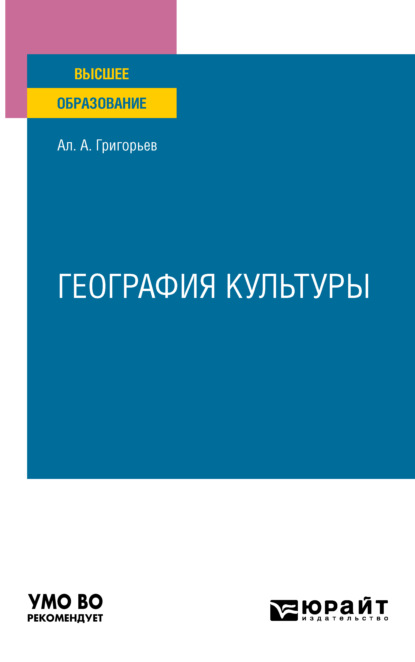 ВЫСШЕЕ
ОБРАЗОВАНИЕ

Ал. А. Григорьев

ГЕОГРАФИЯ КУЛЬТУРЫ

УМО ВО
РЕКОМЕНДУЕТ

ЮРАЙТ
издательство